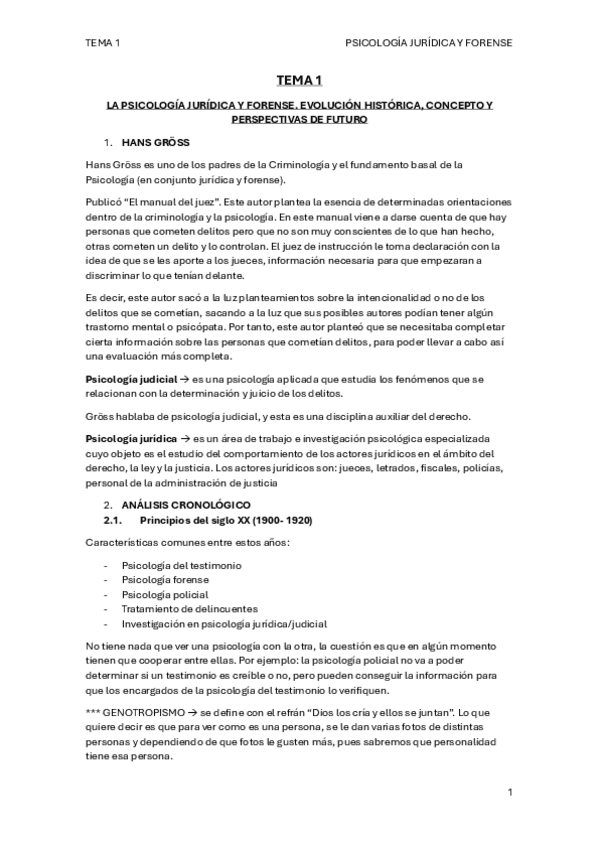 TEMA 1 PSICOLOGÍA JURÍDICA Y FORENSE

TEMA 1

LA PSICOLOGÍA JURÍDICA Y FORENSE. EVOLUCIÓN HISTÓRICA, CONCEPTO Y PERSPECTIVAS DE FUTURO

1. HANS GRÖSS

Hans Gröss es uno de los padres de la Criminología y el fundamento basal de la Psicología (en conjunto jurídica y forense).

Publicó "El manual del juez". Este autor plantea la esencia de determinadas orientaciones dentro de la criminología y la psicología. En este manual viene a darse cuenta de que hay personas que cometen delitos pero que no son muy conscientes de lo que han hecho, otras cometen un delito y lo controlan. El juez de instrucción le toma declaración con la idea de que se les aporte a los jueces, información necesaria para que empezaran a discriminar lo que tenían delante.

Es decir, este autor sacó a la luz planteamientos sobre la intencionalidad o no de los delitos que se cometían, sacando a la luz que sus posibles autores podían tener algún trastorno mental o psicópata. Por tanto, este autor planteó que se necesitaba completar cierta información sobre las personas que cometían delitos, para poder llevar a cabo así una evaluación más completa.

Psicología judicial → es una psicología aplicada que estudia los fenómenos que se relacionan con la determinación y juicio de los delitos.

Gröss hablaba de psicología judicial, y esta es una disciplina auxiliar del derecho.

Psicología jurídica → es un área de trabajo e investigación psicológica especializada cuyo objeto es el estudio del comportamiento de los actores jurídicos en el ámbito del derecho, la ley y la justicia. Los actores jurídicos son: jueces, letrados, fiscales, policías, personal de la administración de justicia

2. ANÁLISIS CRONOLÓGICO
2.1. Principios del siglo XX (1900- 1920)

Características comunes entre estos años:

- Psicología del testimonio
- Psicología forense
- Psicología policial
- Tratamiento de delincuentes
- Investigación en psicología jurídica/judicial

No tiene nada que ver una psicología con la otra, la cuestión es que en algún momento tienen que cooperar entre ellas. Por ejemplo: la psicología policial no va a poder determinar si un testimonio es creíble o no, pero pueden conseguir la información para que los encargados de la psicología del testimonio lo verifiquen.

*** GENOTROPISMO → se define con el refrán "Dios los cría y ellos se juntan". Lo que quiere decir es que para ver como es una persona, se le dan varias fotos de distintas personas y dependiendo de que fotos le gusten más, pues sabremos que personalidad tiene esa persona.

1